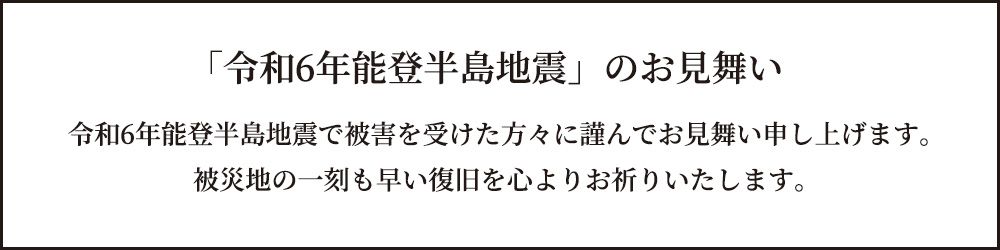 「令和6年能登半島地震」のお見舞い

令和6年能登半島地震で被害を受けた方々に謹んでお見舞い申し上げます。
被災地の一刻も早い復旧を心よりお祈りいたします。